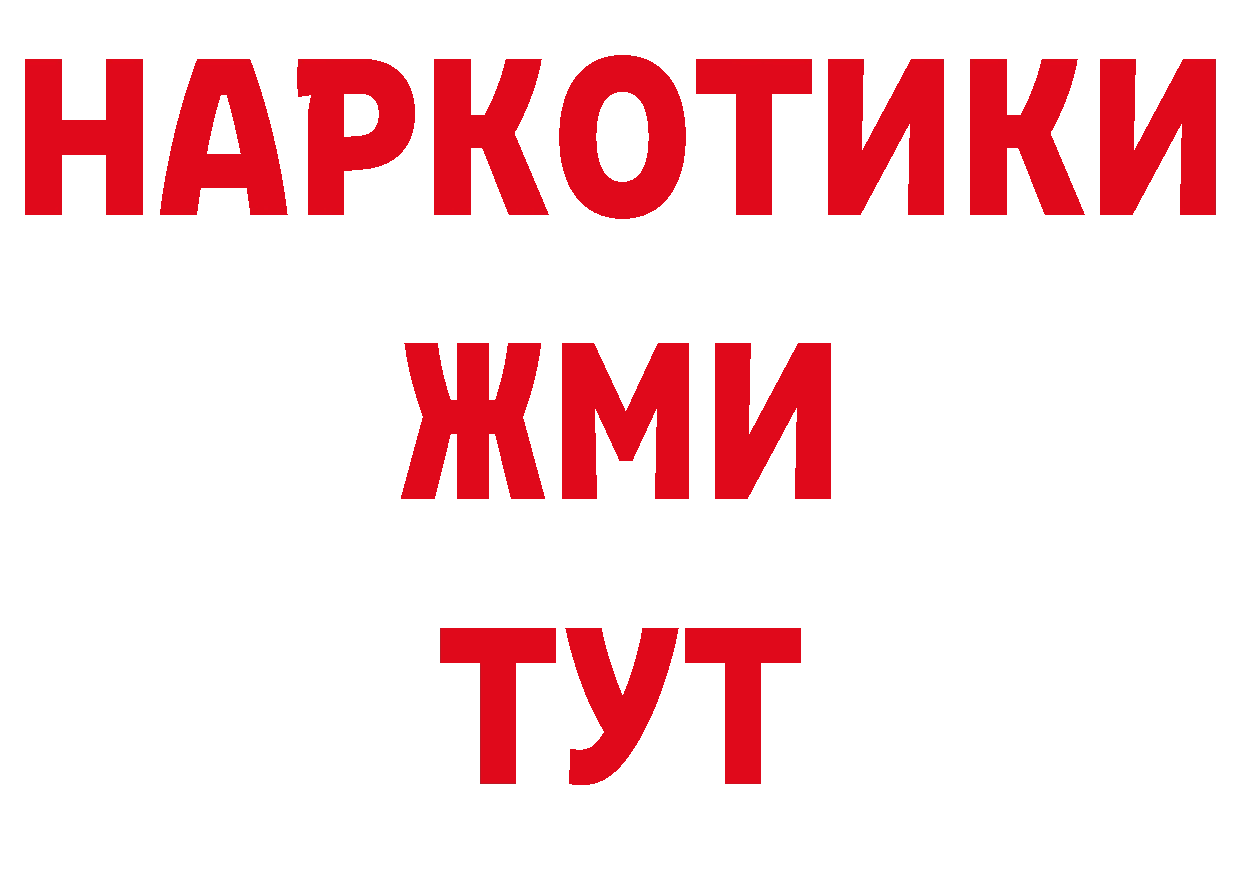 НАРКОТИКИ
ЖМИ
ТУТ